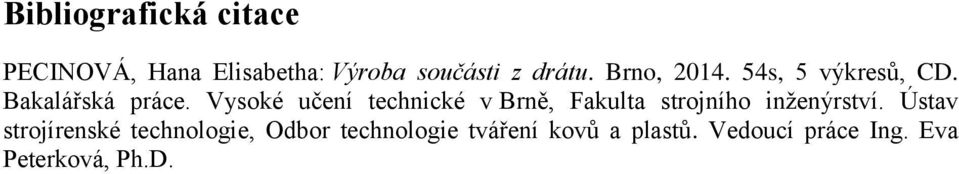 Bibliografická citace

PECINOVÁ, Hana Elisabetha: Výroba součásti z drátu. Brno, 2014. 54s, 5 výkresů, CD. Bakalářská práce. Vysoké učení technické v Brně, Fakulta strojního inženýrství. Ústav strojírenské technologie, Odbor technologie tváření kovů a plastů. Vedoucí práce Ing. Eva Peterková, Ph.D.